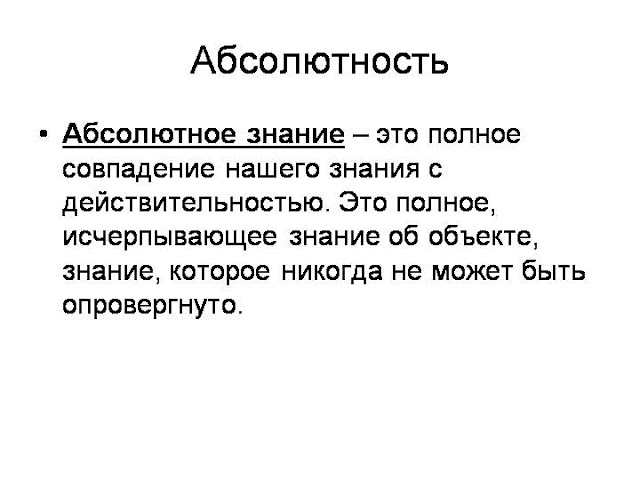 Абсолютность

• Абсолютное знание – это полное совпадение нашего знания с действительностью. Это полное, исчерпывающее знание об объекте, знание, которое никогда не может быть опровергнуто.